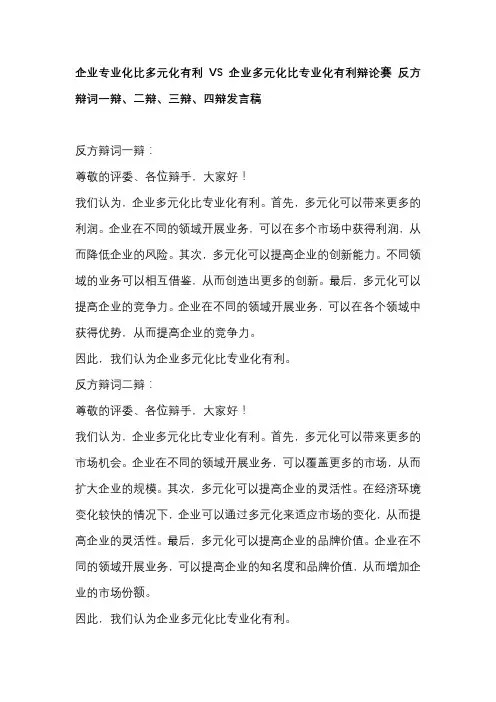 企业专业化比多元化有利 VS 企业多元化比专业化有利辩论赛 反方辩词一辩、二辩、三辩、四辩发言稿

反方辩词一辩：

尊敬的评委、各位辩手，大家好！

我们认为，企业多元化比专业化有利。首先，多元化可以带来更多的利润。企业在不同的领域开展业务，可以在多个市场中获得利润，从而降低企业的风险。其次，多元化可以提高企业的创新能力。不同领域的业务可以相互借鉴，从而创造出更多的创新。最后，多元化可以提高企业的竞争力。企业在不同的领域开展业务，可以在各个领域中获得优势，从而提高企业的竞争力。

因此，我们认为企业多元化比专业化有利。

反方辩词二辩：

尊敬的评委、各位辩手，大家好！

我们认为，企业多元化比专业化有利。首先，多元化可以带来更多的市场机会。企业在不同的领域开展业务，可以覆盖更多的市场，从而扩大企业的规模。其次，多元化可以提高企业的灵活性。在经济环境变化较快的情况下，企业可以通过多元化来适应市场的变化，从而提高企业的灵活性。最后，多元化可以提高企业的品牌价值。企业在不同的领域开展业务，可以提高企业的知名度和品牌价值，从而增加企业的市场份额。

因此，我们认为企业多元化比专业化有利。